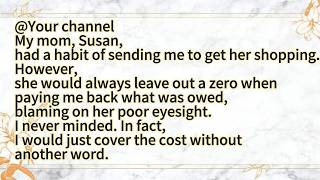 @Your channel
My mom, Susan,
had a habit of sending me to get her shopping.
However,
she would always leave out a zero when paying me back what was owed, blaming on her poor eyesight.
I never minded. In fact,
I would just cover the cost without another word.